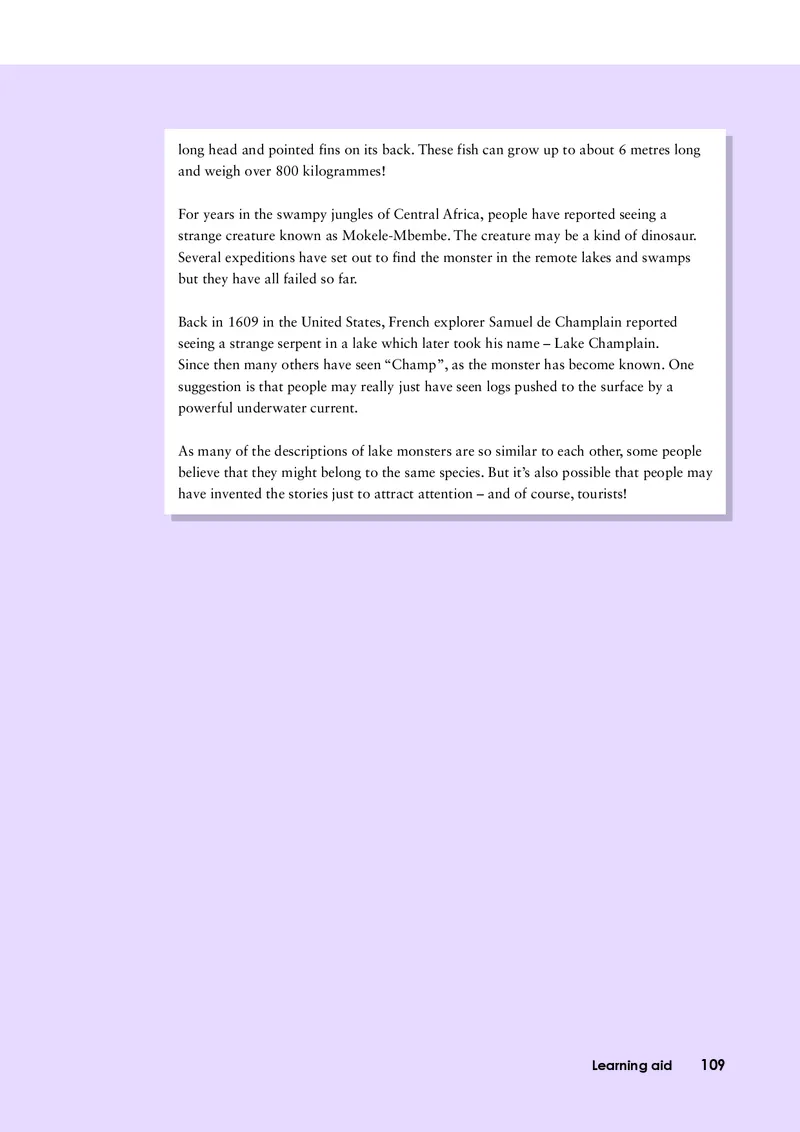 long head and pointed fins on its back. These fish can grow up to about 6 metres long and weigh over 800 kilogrammes!

For years in the swampy jungles of Central Africa, people have reported seeing a strange creature known as Mokele-Mbembe. The creature may be a kind of dinosaur. Several expeditions have set out to find the monster in the remote lakes and swamps but they have all failed so far.

Back in 1609 in the United States, French explorer Samuel de Champlain reported seeing a strange serpent in a lake which later took his name – Lake Champlain.
Since then many others have seen “Champ”, as the monster has become known. One suggestion is that people may really just have seen logs pushed to the surface by a powerful underwater current.

As many of the descriptions of lake monsters are so similar to each other, some people believe that they might belong to the same species. But it’s also possible that people may have invented the stories just to attract attention – and of course, tourists!

Learning aid 109